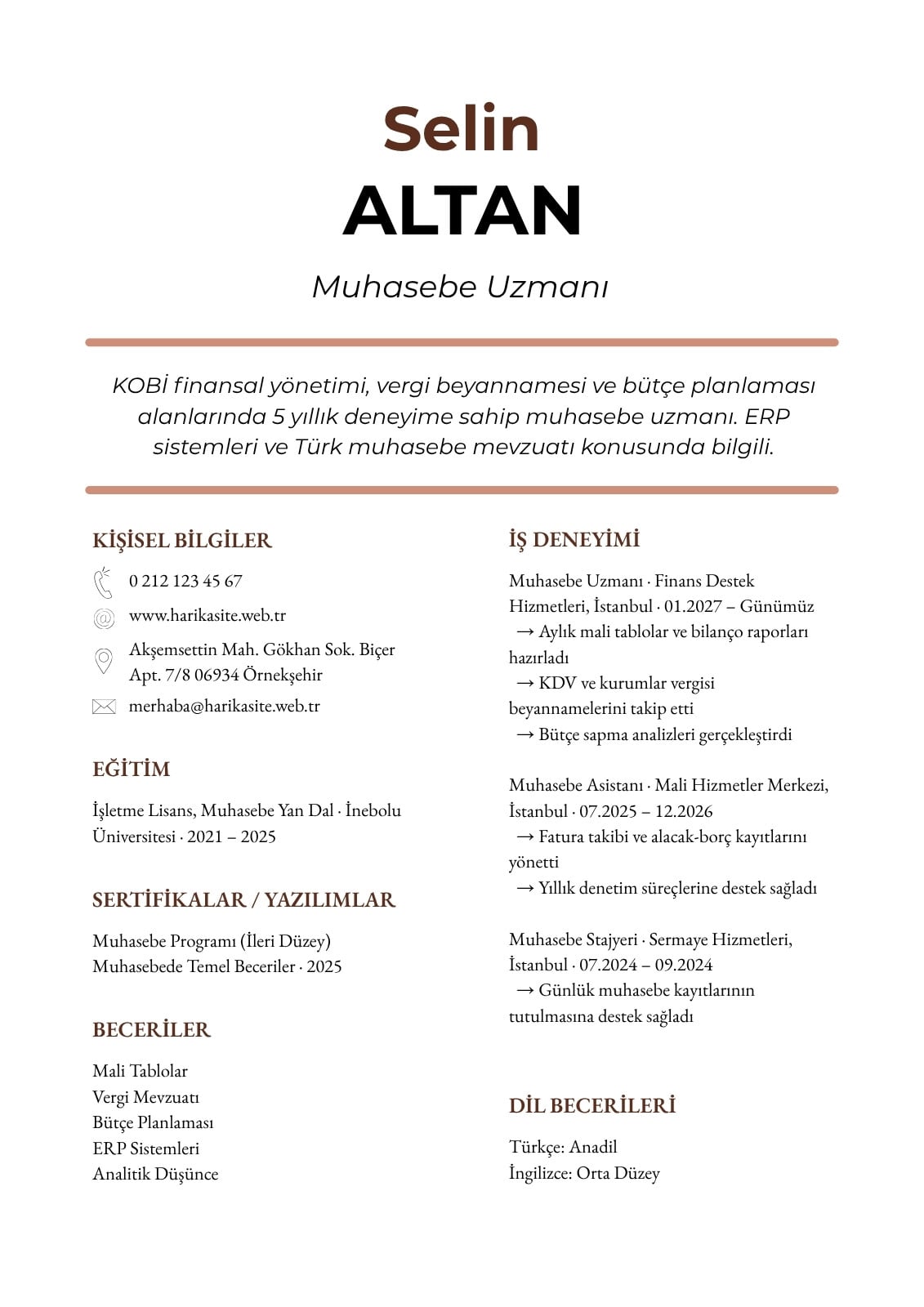 Selin
ALTAN
Muhasebe Uzmanı

KOBİ finansal yönetimi, vergi beyannamesi ve bütçe planlaması alanlarında 5 yıllık deneyime sahip muhasebe uzmanı. ERP sistemleri ve Türk muhasebe mevzuatı konusunda bilgili.

KİŞİSEL BİLGİLER

0 212 123 45 67
www.harikasite.web.tr
Akşemsettin Mah. Gökhan Sok. Biçer Apt. 7/8 06934 Örnekşehir
merhaba@harikasite.web.tr

EĞİTİM

İşletme Lisans, Muhasebe Yan Dal · İnebolu Üniversitesi · 2021 – 2025

SERTİFİKALAR / YAZILIMLAR

Muhasebe Programı (İleri Düzey)
Muhasebede Temel Beceriler · 2025

BECERİLER

Mali Tablolar
Vergi Mevzuatı
Bütçe Planlaması
ERP Sistemleri
Analitik Düşünce

İŞ DENEYİMİ

Muhasebe Uzmanı · Finans Destek Hizmetleri, İstanbul · 01.2027 – Günümüz
→ Aylık mali tablolar ve bilanço raporları hazırladı
→ KDV ve kurumlar vergisi beyannamelerini takip etti
→ Bütçe sapma analizleri gerçekleştirdi

Muhasebe Asistanı · Mali Hizmetler Merkezi, İstanbul · 07.2025 – 12.2026
→ Fatura takibi ve alacak-borç kayıtlarını yönetti
→ Yıllık denetim süreçlerine destek sağladı

Muhasebe Stajyeri · Sermaye Hizmetleri, İstanbul · 07.2024 – 09.2024
→ Günlük muhasebe kayıtlarının tutulmasına destek sağladı

DİL BECERİLERİ

Türkçe: Anadil
İngilizce: Orta Düzey